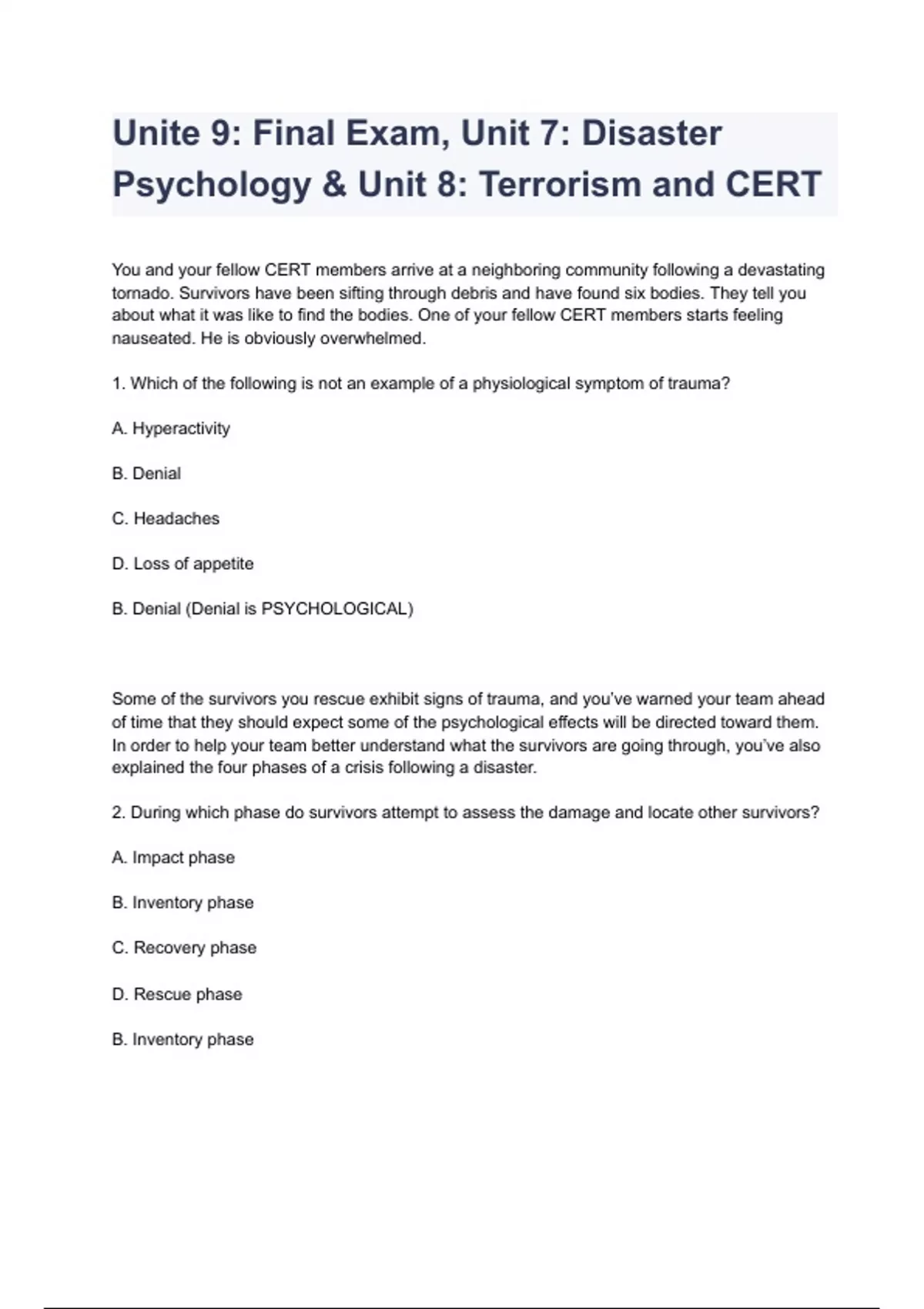 Unite 9: Final Exam, Unit 7: Disaster Psychology & Unit 8: Terrorism and CERT

You and your fellow CERT members arrive at a neighboring community following a devastating tornado. Survivors have been sifting through debris and have found six bodies. They tell you about what it was like to find the bodies. One of your fellow CERT members starts feeling nauseated. He is obviously overwhelmed.

1. Which of the following is not an example of a physiological symptom of trauma?

A. Hyperactivity

B. Denial

C. Headaches

D. Loss of appetite

B. Denial (Denial is PSYCHOLOGICAL)

Some of the survivors you rescue exhibit signs of trauma, and you've warned your team ahead of time that they should expect some of the psychological effects will be directed toward them. In order to help your team better understand what the survivors are going through, you've also explained the four phases of a crisis following a disaster.

2. During which phase do survivors attempt to assess the damage and locate other survivors?

A. Impact phase

B. Inventory phase

C. Recovery phase

D. Rescue phase

B. Inventory phase